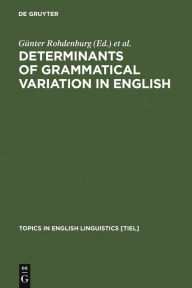 DE GRUYTER

Günter Rohdenburg (Ed.) et al.

DETERMINANTS OF GRAMMATICAL VARIATION IN ENGLISH

TOPICS IN ENGLISH LINGUISTICS [TIEL]

DE G